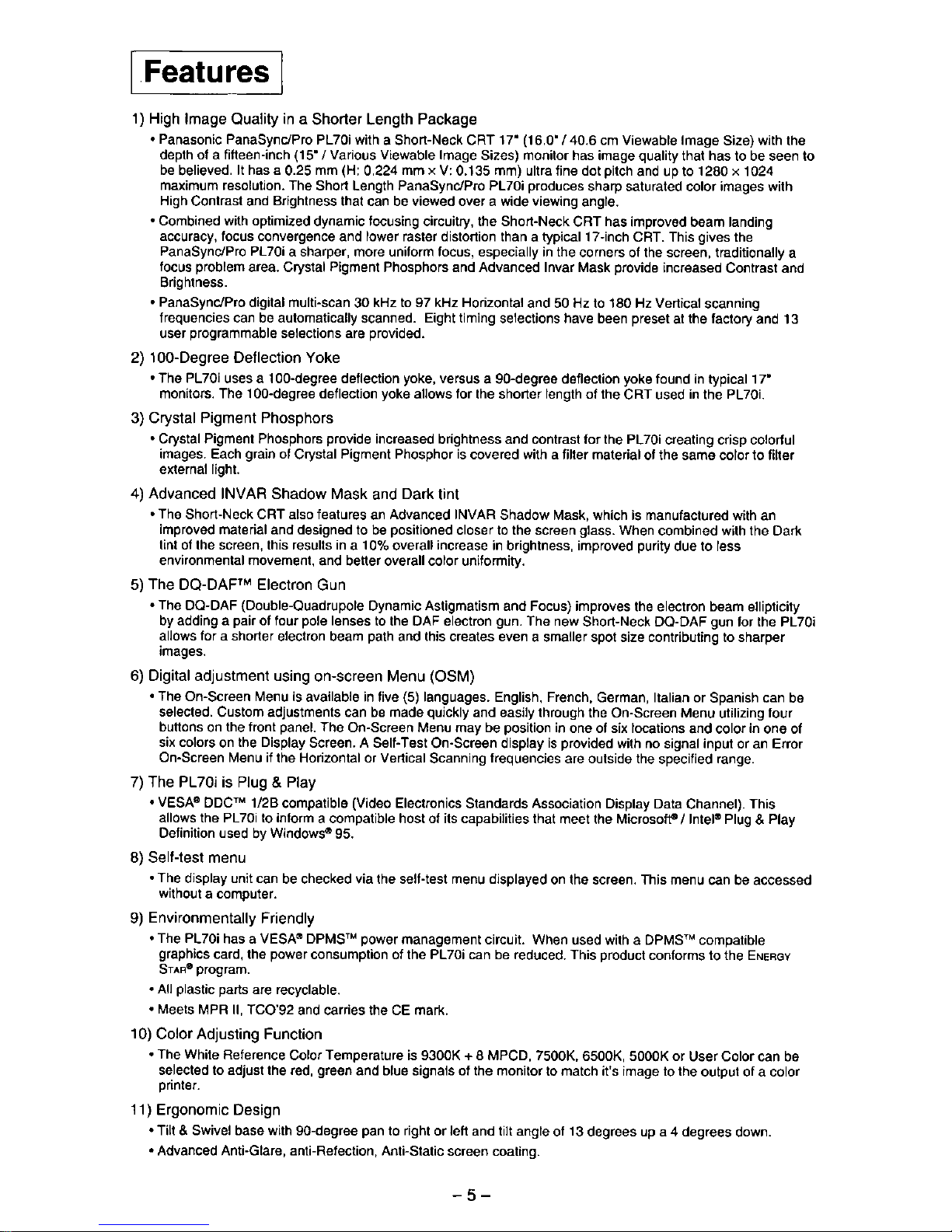 Features

1) High Image Quality in a Shorter Length Package

• Panasonic PanaSync/Pro PL70i with a Short-Neck CRT 17" (16.0" / 40.6 cm Viewable Image Size) with the depth of a fifteen-inch (15" / Various Viewable Image Sizes) monitor has image quality that has to be seen to be believed. It has a 0.25 mm (H: 0.224 mm × V: 0.135 mm) ultra fine dot pitch and up to 1280 × 1024 maximum resolution. The Short Length PanaSync/Pro PL70i produces sharp saturated color images with High Contrast and Brightness that can be viewed over a wide viewing angle.

• Combined with optimized dynamic focusing circuitry, the Short-Neck CRT has improved beam landing accuracy, focus convergence and lower raster distortion than a typical 17-inch CRT. This gives the PanaSync/Pro PL70i a sharper, more uniform focus, especially in the corners of the screen, traditionally a focus problem area. Crystal Pigment Phosphors and Advanced Invar Mask provide increased Contrast and Brightness.

• PanaSync/Pro digital multi-scan 30 kHz to 97 kHz Horizontal and 50 Hz to 180 Hz Vertical scanning frequencies can be automatically scanned. Eight timing selections have been preset at the factory and 13 user programmable selections are provided.

2) 100-Degree Deflection Yoke

• The PL70i uses a 100-degree deflection yoke, versus a 90-degree deflection yoke found in typical 17" monitors. The 100-degree deflection yoke allows for the shorter length of the CRT used in the PL70i.

3) Crystal Pigment Phosphors

• Crystal Pigment Phosphors provide increased brightness and contrast for the PL70i creating crisp colorful images. Each grain of Crystal Pigment Phosphor is covered with a filter material of the same color to filter external light.

4) Advanced INVAR Shadow Mask and Dark tint

• The Short-Neck CRT also features an Advanced INVAR Shadow Mask, which is manufactured with an improved material and designed to be positioned closer to the screen glass. When combined with the Dark tint of the screen, this results in a 10% overall increase in brightness, improved purity due to less environmental movement, and better overall color uniformity.

5) The DQ-DAF™ Electron Gun

• The DQ-DAF (Double-Quadrupole Dynamic Astigmatism and Focus) improves the electron beam ellipticity by adding a pair of four pole lenses to the DAF electron gun. The new Short-Neck DQ-DAF gun for the PL70i allows for a shorter electron beam path and this creates even a smaller spot size contributing to sharper images.

6) Digital adjustment using on-screen Menu (OSM)

• The On-Screen Menu is available in five (5) languages. English, French, German, Italian or Spanish can be selected. Custom adjustments can be made quickly and easily through the On-Screen Menu utilizing four buttons on the front panel. The On-Screen Menu may be position in one of six locations and color in one of six colors on the Display Screen. A Self-Test On-Screen display is provided with no signal input or an Error On-Screen Menu if the Horizontal or Vertical Scanning frequencies are outside the specified range.

7) The PL70i is Plug & Play

• VESA® DDC™ 1/2B compatible (Video Electronics Standards Association Display Data Channel). This allows the PL70i to inform a compatible host of its capabilities that meet the Microsoft® / Intel® Plug & Play Definition used by Windows® 95.

8) Self-test menu

• The display unit can be checked via the self-test menu displayed on the screen. This menu can be accessed without a computer.

9) Environmentally Friendly

• The PL70i has a VESA® DPMS™ power management circuit. When used with a DPMS™ compatible graphics card, the power consumption of the PL70i can be reduced. This product conforms to the ENERGY STAR® program.

• All plastic parts are recyclable.

• Meets MPR II, TCO'92 and carries the CE mark.

10) Color Adjusting Function

• The White Reference Color Temperature is 9300K + 8 MPCD, 7500K, 6500K, 5000K or User Color can be selected to adjust the red, green and blue signals of the monitor to match it's image to the output of a color printer.

11) Ergonomic Design

• Tilt & Swivel base with 90-degree pan to right or left and tilt angle of 13 degrees up a 4 degrees down.

• Advanced Anti-Glare, anti-Refection, Anti-Static screen coating.

– 5 –